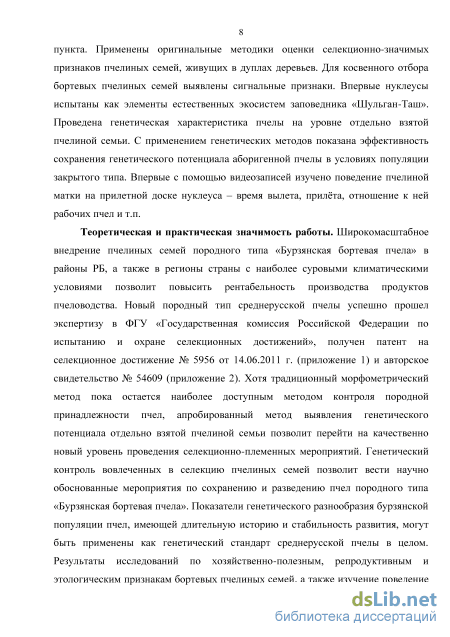 8

пункта. Применены оригинальные методики оценки селекционно-значимых признаков пчелиных семей, живущих в дуплах деревьев. Для косвенного отбора бортевых пчелиных семей выявлены сигнальные признаки. Впервые нуклеусы испытаны как элементы естественных экосистем заповедника «Шульган-Таш». Проведена генетическая характеристика пчелы на уровне отдельно взятой пчелиной семьи. С применением генетических методов показана эффективность сохранения генетического потенциала аборигенной пчелы в условиях популяции закрытого типа. Впервые с помощью видеозаписей изучено поведение пчелиной матки на прилетной доске нуклеуса – время вылета, прилёта, отношение к ней рабочих пчел и т.п.

Теоретическая и практическая значимость работы. Широкомасштабное внедрение пчелиных семей породного типа «Бурзянская бортевая пчела» в районы РБ, а также в регионы страны с наиболее суровыми климатическими условиями позволит повысить рентабельность производства продуктов пчеловодства. Новый породный тип среднерусской пчелы успешно прошел экспертизу в ФГУ «Государственная комиссия Российской Федерации по испытанию и охране селекционных достижений», получен патент на селекционное достижение № 5956 от 14.06.2011 г. (приложение 1) и авторское свидетельство № 54609 (приложение 2). Хотя традиционный морфометрический метод пока остается наиболее доступным методом контроля породной принадлежности пчел, апробированный метод выявления генетического потенциала отдельно взятой пчелиной семьи позволит перейти на качественно новый уровень проведения селекционно-племенных мероприятий. Генетический контроль вовлеченных в селекцию пчелиных семей позволит вести научно обоснованные мероприятия по сохранению и разведению пчел породного типа «Бурзянская бортевая пчела». Показатели генетического разнообразия бурзянской популяции пчел, имеющей длительную историю и стабильность развития, могут быть применены как генетический стандарт среднерусской пчелы в целом. Результаты исследований по хозяйственно-полезным, репродуктивным и этологическим признакам бортевых пчелиных семей, а также изучение поведение

dsLib.net
библиотека диссертаций